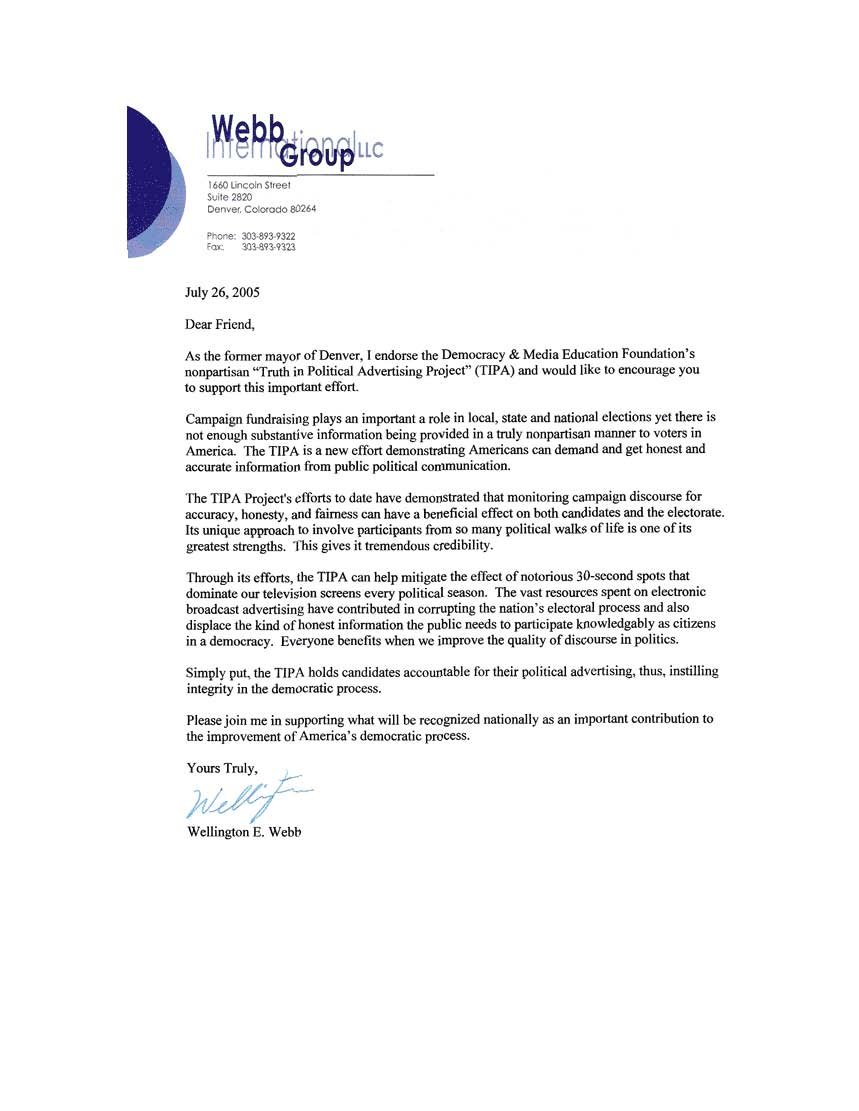 Webb International Group LLC

1660 Lincoln Street
Suite 2820
Denver, Colorado 80264

Phone: 303-893-9322
Fax: 303-893-9323

July 26, 2005

Dear Friend,

As the former mayor of Denver, I endorse the Democracy & Media Education Foundation's nonpartisan "Truth in Political Advertising Project" (TIPA) and would like to encourage you to support this important effort.

Campaign fundraising plays an important a role in local, state and national elections yet there is not enough substantive information being provided in a truly nonpartisan manner to voters in America. The TIPA is a new effort demonstrating Americans can demand and get honest and accurate information from public political communication.

The TIPA Project's efforts to date have demonstrated that monitoring campaign discourse for accuracy, honesty, and fairness can have a beneficial effect on both candidates and the electorate. Its unique approach to involve participants from so many political walks of life is one of its greatest strengths. This gives it tremendous credibility.

Through its efforts, the TIPA can help mitigate the effect of notorious 30-second spots that dominate our television screens every political season. The vast resources spent on electronic broadcast advertising have contributed in corrupting the nation's electoral process and also displace the kind of honest information the public needs to participate knowledgably as citizens in a democracy. Everyone benefits when we improve the quality of discourse in politics.

Simply put, the TIPA holds candidates accountable for their political advertising, thus, instilling integrity in the democratic process.

Please join me in supporting what will be recognized nationally as an important contribution to the improvement of America's democratic process.

Yours Truly,

Wellington

Wellington E. Webb